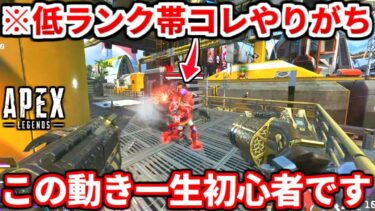 ※低ランク帯コレやりがち

APEX
LEGENDS

この動き一生初心者です